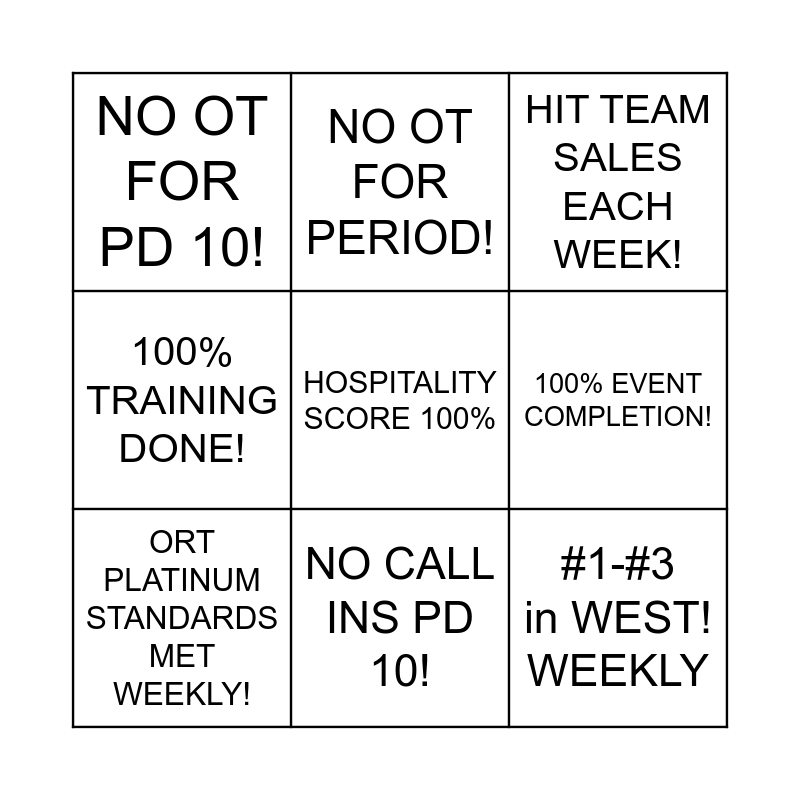 | NO OT FOR PD 10! | NO OT FOR PERIOD! | HIT TEAM SALES EACH WEEK! |
|---|---|---|
| 100% TRAINING DONE! | HOSPITALITY SCORE 100% | 100% EVENT COMPLETION! |
| ORT PLATINUM STANDARDS MET WEEKLY! | NO CALL INS PD 10! | #1-#3 in WEST! WEEKLY |